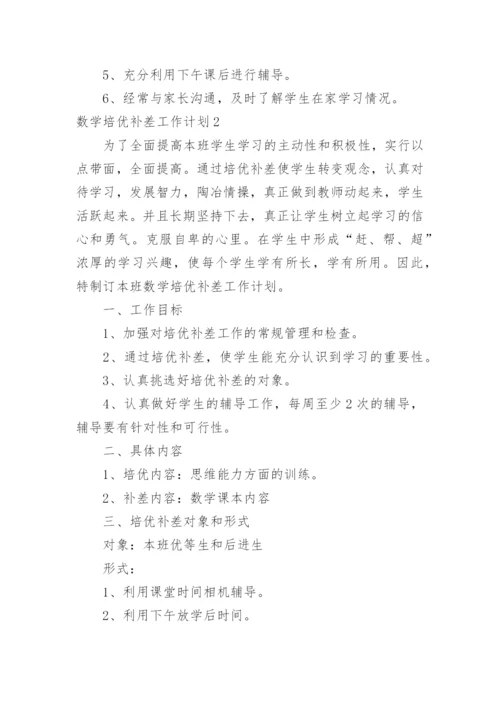 5、充分利用下午课后进行辅导。

6、经常与家长沟通，及时了解学生在家学习情况。

数学培优补差工作计划2

为了全面提高本班学生学习的主动性和积极性，实行以点带面，全面提高。通过培优补差使学生转变观念，认真对待学习，发展智力，陶冶情操，真正做到教师动起来，学生活跃起来。并且长期坚持下去，真正让学生树立起学习的信心和勇气。克服自卑的心里。在学生中形成“赶、帮、超”浓厚的学习兴趣，使每个学生学有所长，学有所用。因此，特制订本班数学培优补差工作计划。

一、工作目标

1、加强对培优补差工作的常规管理和检查。

2、通过培优补差，使学生能充分认识到学习的重要性。

3、认真挑选好培优补差的对象。

4、认真做好学生的辅导工作，每周至少2次的辅导，辅导要有针对性和可行性。

二、具体内容

1、培优内容：思维能力方面的训练。

2、补差内容：数学课本内容

三、培优补差对象和形式

对象：本班优等生和后进生

形式：

1、利用课堂时间相机辅导。

2、利用下午放学后时间。